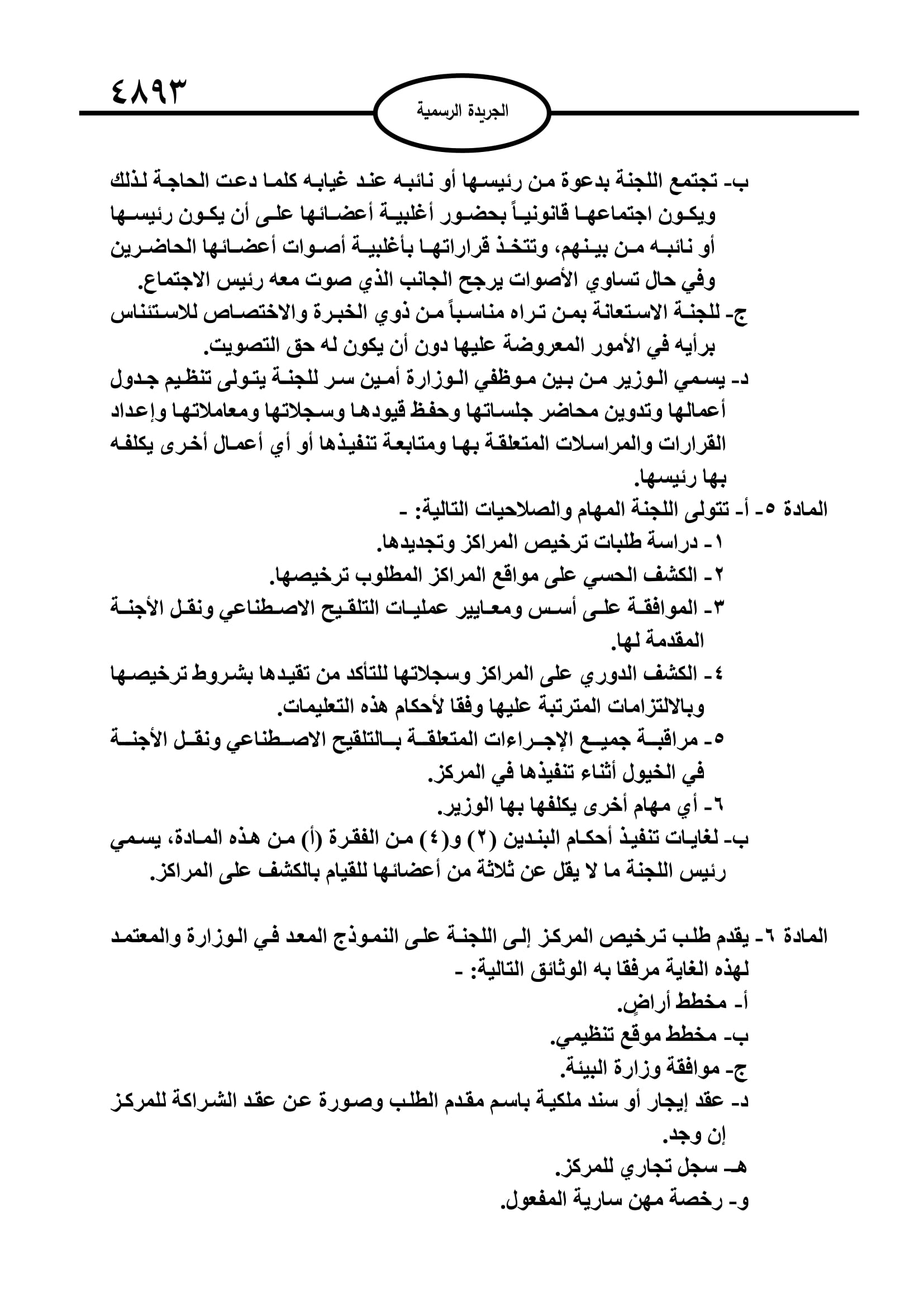 ٤٨٩٣

الجريدة الرسمية

ب- تجتمع اللجنة بدعوة من رئيسها أو نائبه عند غيابه كلما دعت الحاجة لذلك ويكون اجتماعها قانونياً بحضور أغلبية أعضائها على أن يكون رئيسها أو نائبه من بينهم، وتتخذ قراراتها بأغلبية أصوات أعضائها الحاضرين وفي حال تساوي الأصوات يرجح الجانب الذي صوت معه رئيس الاجتماع.

ج- للجنة الاستعانة بمن تراه مناسباً من ذوي الخبرة والاختصاص للاستئناس برأيه في الأمور المعروضة عليها دون أن يكون له حق التصويت.

د- يسمي الوزير من بين موظفي الوزارة أمين سر للجنة يتولى تنظيم جدول أعمالها وتدوين محاضر جلساتها وحفظ قيودها وسجلاتها ومعاملاتها وإعداد القرارات والمراسلات المتعلقة بها ومتابعة تنفيذها أو أي أعمال أخرى يكلفه بها رئيسها.

المادة ٥- أ- تتولى اللجنة المهام والصلاحيات التالية: -

١- دراسة طلبات ترخيص المراكز وتجديدها.

٢- الكشف الحسي على مواقع المراكز المطلوب ترخيصها.

٣- الموافقة على أسس ومعايير عمليات التلقيح الاصطناعي ونقل الأجنة المقدمة لها.

٤- الكشف الدوري على المراكز وسجلاتها للتأكد من تقيدها بشروط ترخيصها وبالالتزامات المترتبة عليها وفقا لأحكام هذه التعليمات.

٥- مراقبة جميع الإجراءات المتعلقة بالتلقيح الاصطناعي ونقل الأجنة في الخيول أثناء تنفيذها في المركز.

٦- أي مهام أخرى يكلفها بها الوزير.

ب- لغايات تنفيذ أحكام البندين (٢) و(٤) من الفقرة (أ) من هذه المادة، يسمي رئيس اللجنة ما لا يقل عن ثلاثة من أعضائها للقيام بالكشف على المراكز.

المادة ٦- يقدم طلب ترخيص المركز إلى اللجنة على النموذج المعد في الوزارة والمعتمد لهذه الغاية مرفقا به الوثائق التالية: -

أ- مخطط أراضٍ.

ب- مخطط موقع تنظيمي.

ج- موافقة وزارة البيئة.

د- عقد إيجار أو سند ملكية باسم مقدم الطلب وصورة عن عقد الشراكة للمركز إن وجد.

هـ- سجل تجاري للمركز.

و- رخصة مهن سارية المفعول.